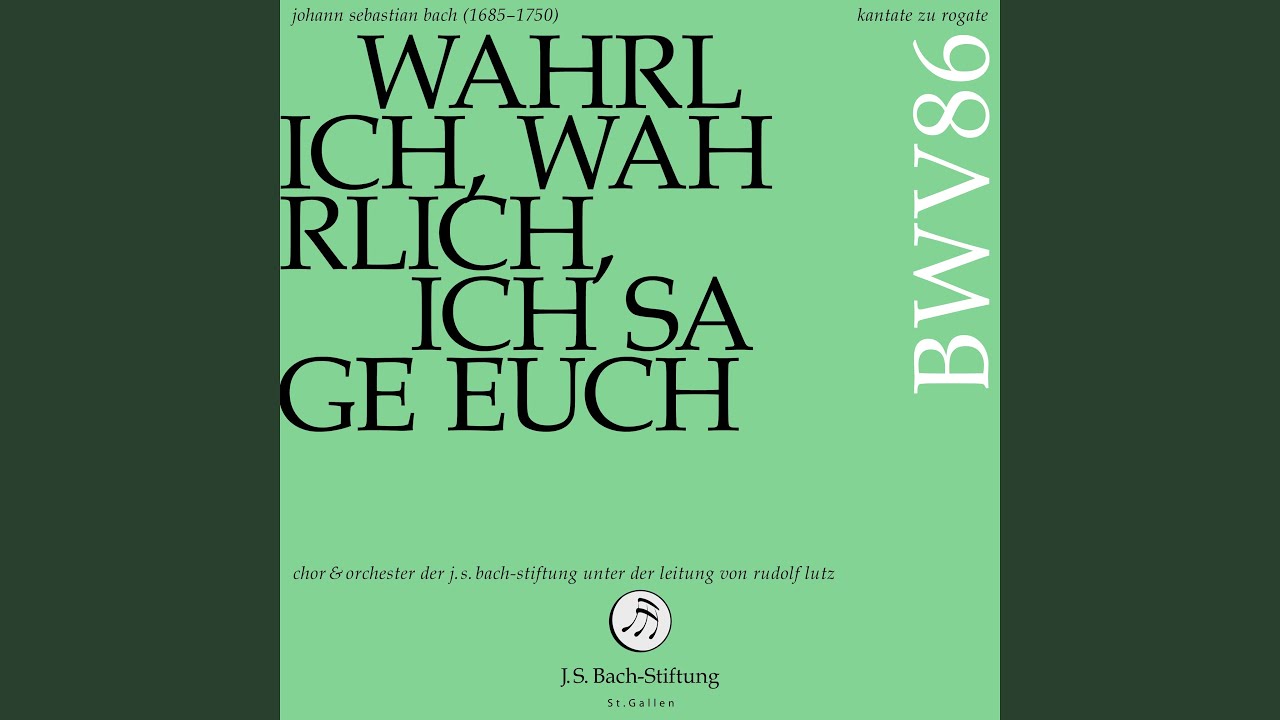 johann sebastian bach (1685–1750)

kantate zu rogate

WAHRL ICH, WAH RLICH, ICH SA GE EUCH

BWV86

chor & orchester der j.s. bach-stiftung unter der leitung von rudolf lutz

J.S. Bach-Stiftung

St.Gallen